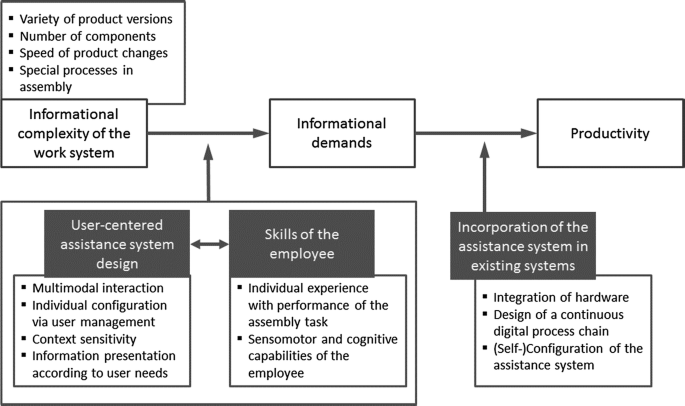 ▪ Variety of product versions
▪ Number of components
▪ Speed of product changes
▪ Special processes in assembly

Informational complexity of the work system

Informational demands

Productivity

User-centered assistance system design

▪ Multimodal interaction
▪ Individual configuration via user management
▪ Context sensitivity
▪ Information presentation according to user needs

Skills of the employee

▪ Individual experience with performance of the assembly task
▪ Sensomotor and cognitive capabilities of the employee

Incorporation of the assistance system in existing systems

▪ Integration of hardware
▪ Design of a continuous digital process chain
▪ (Self-)Configuration of the assistance system